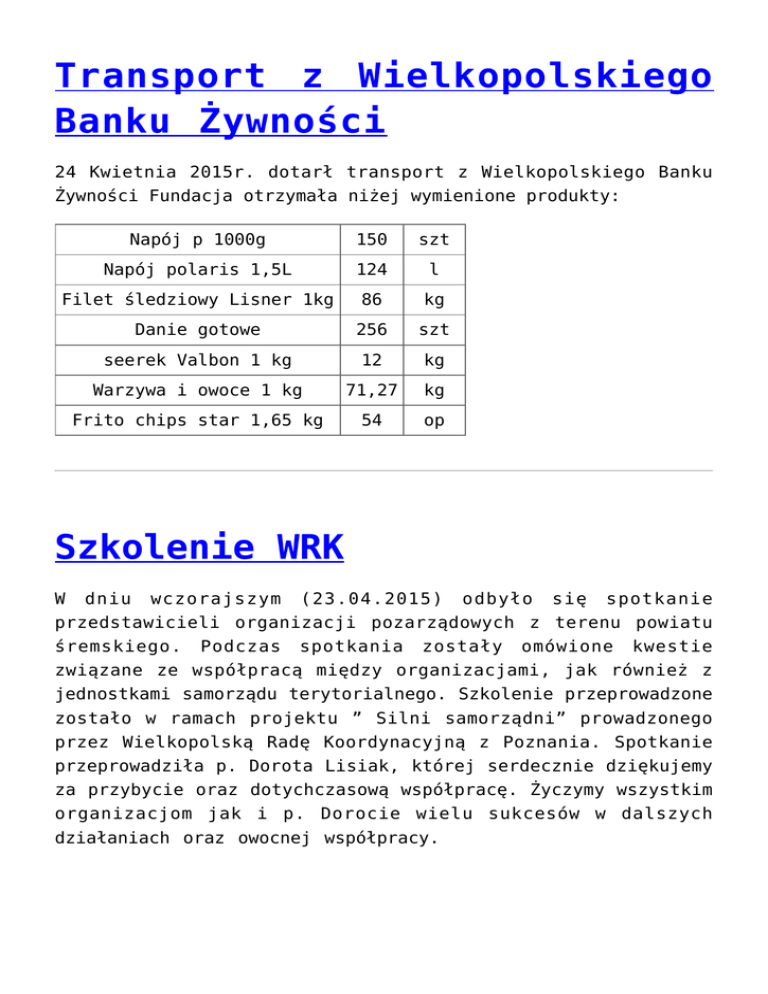 Transport z Wielkopolskiego Banku Żywności

24 Kwietnia 2015r. dotarł transport z Wielkopolskiego Banku Żywności Fundacja otrzymała niżej wymienione produkty:

| Napój p 1000g | 150 | szt |
|---|---|---|
| Napój polaris 1,5L | 124 | l |
| Filet śledziowy Lisner 1kg | 86 | kg |
| Danie gotowe | 256 | szt |
| seerek Valbon 1 kg | 12 | kg |
| Warzywa i owoce 1 kg | 71,27 | kg |
| Frito chips star 1,65 kg | 54 | op |

Szkolenie WRK

W dniu wczorajszym (23.04.2015) odbyło się spotkanie przedstawicieli organizacji pozarządowych z terenu powiatu śremskiego. Podczas spotkania zostały omówione kwestie związane ze współpracą między organizacjami, jak również z jednostkami samorządu terytorialnego. Szkolenie przeprowadzone zostało w ramach projektu ” Silni samorządni” prowadzonego przez Wielkopolską Radę Koordynacyjną z Poznania. Spotkanie przeprowadziła p. Dorota Lisiak, której serdecznie dziękujemy za przybycie oraz dotychczasową współpracę. Życzymy wszystkim organizacjom jak i p. Dorocie wielu sukcesów w dalszych działaniach oraz owocnej współpracy.